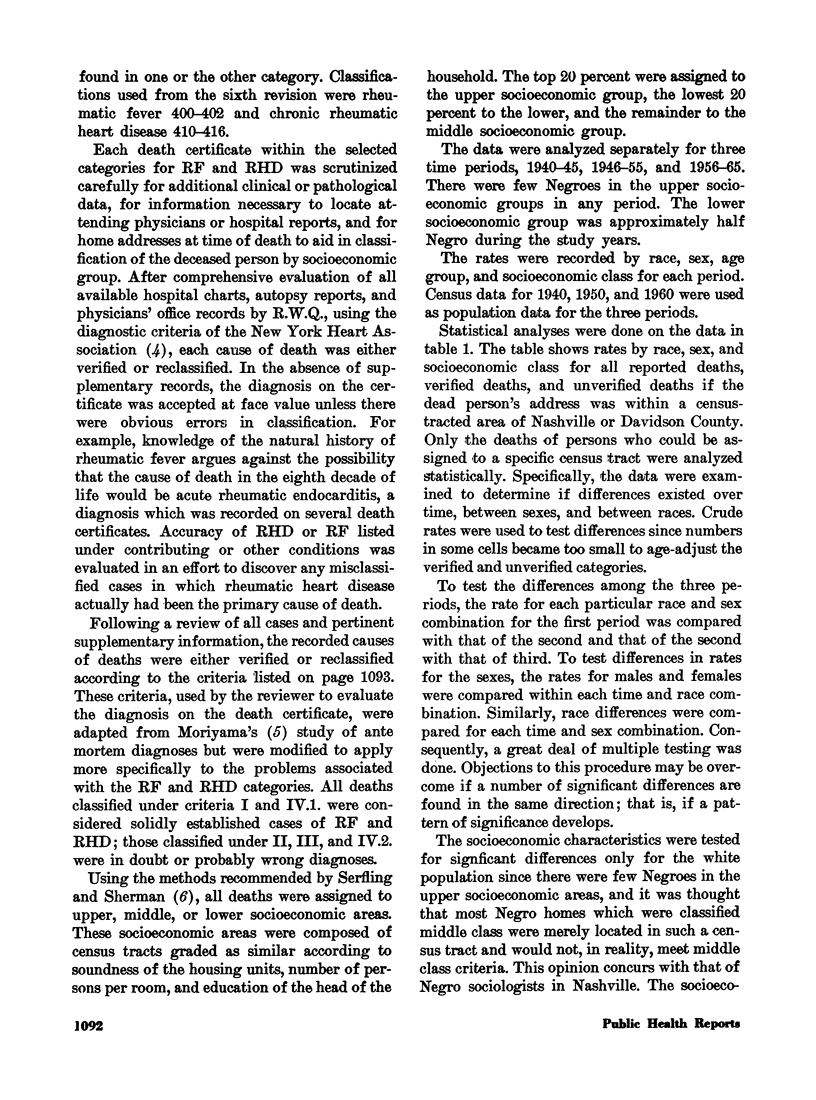 found in one or the other category. Classifications used from the sixth revision were rheumatic fever 400–402 and chronic rheumatic heart disease 410–416.

Each death certificate within the selected categories for RF and RHD was scrutinized carefully for additional clinical or pathological data, for information necessary to locate attending physicians or hospital reports, and for home addresses at time of death to aid in classification of the deceased person by socioeconomic group. After comprehensive evaluation of all available hospital charts, autopsy reports, and physicians' office records by R.W.Q., using the diagnostic criteria of the New York Heart Association (4), each cause of death was either verified or reclassified. In the absence of supplementary records, the diagnosis on the certificate was accepted at face value unless there were obvious errors in classification. For example, knowledge of the natural history of rheumatic fever argues against the possibility that the cause of death in the eighth decade of life would be acute rheumatic endocarditis, a diagnosis which was recorded on several death certificates. Accuracy of RHD or RF listed under contributing or other conditions was evaluated in an effort to discover any misclassified cases in which rheumatic heart disease actually had been the primary cause of death.

Following a review of all cases and pertinent supplementary information, the recorded causes of deaths were either verified or reclassified according to the criteria listed on page 1093. These criteria, used by the reviewer to evaluate the diagnosis on the death certificate, were adapted from Moriyama's (5) study of ante mortem diagnoses but were modified to apply more specifically to the problems associated with the RF and RHD categories. All deaths classified under criteria I and IV.1. were considered solidly established cases of RF and RHD; those classified under II, III, and IV.2. were in doubt or probably wrong diagnoses.

Using the methods recommended by Serfling and Sherman (6), all deaths were assigned to upper, middle, or lower socioeconomic areas. These socioeconomic areas were composed of census tracts graded as similar according to soundness of the housing units, number of persons per room, and education of the head of the household. The top 20 percent were assigned to the upper socioeconomic group, the lowest 20 percent to the lower, and the remainder to the middle socioeconomic group.

The data were analyzed separately for three time periods, 1940–45, 1946–55, and 1956–65. There were few Negroes in the upper socioeconomic groups in any period. The lower socioeconomic group was approximately half Negro during the study years.

The rates were recorded by race, sex, age group, and socioeconomic class for each period. Census data for 1940, 1950, and 1960 were used as population data for the three periods.

Statistical analyses were done on the data in table 1. The table shows rates by race, sex, and socioeconomic class for all reported deaths, verified deaths, and unverified deaths if the dead person's address was within a census-tracted area of Nashville or Davidson County. Only the deaths of persons who could be assigned to a specific census tract were analyzed statistically. Specifically, the data were examined to determine if differences existed over time, between sexes, and between races. Crude rates were used to test differences since numbers in some cells became too small to age-adjust the verified and unverified categories.

To test the differences among the three periods, the rate for each particular race and sex combination for the first period was compared with that of the second and that of the second with that of third. To test differences in rates for the sexes, the rates for males and females were compared within each time and race combination. Similarly, race differences were compared for each time and sex combination. Consequently, a great deal of multiple testing was done. Objections to this procedure may be overcome if a number of significant differences are found in the same direction; that is, if a pattern of significance develops.

The socioeconomic characteristics were tested for signficant differences only for the white population since there were few Negroes in the upper socioeconomic areas, and it was thought that most Negro homes which were classified middle class were merely located in such a census tract and would not, in reality, meet middle class criteria. This opinion concurs with that of Negro sociologists in Nashville. The socioeco-

1092

Public Health Reports